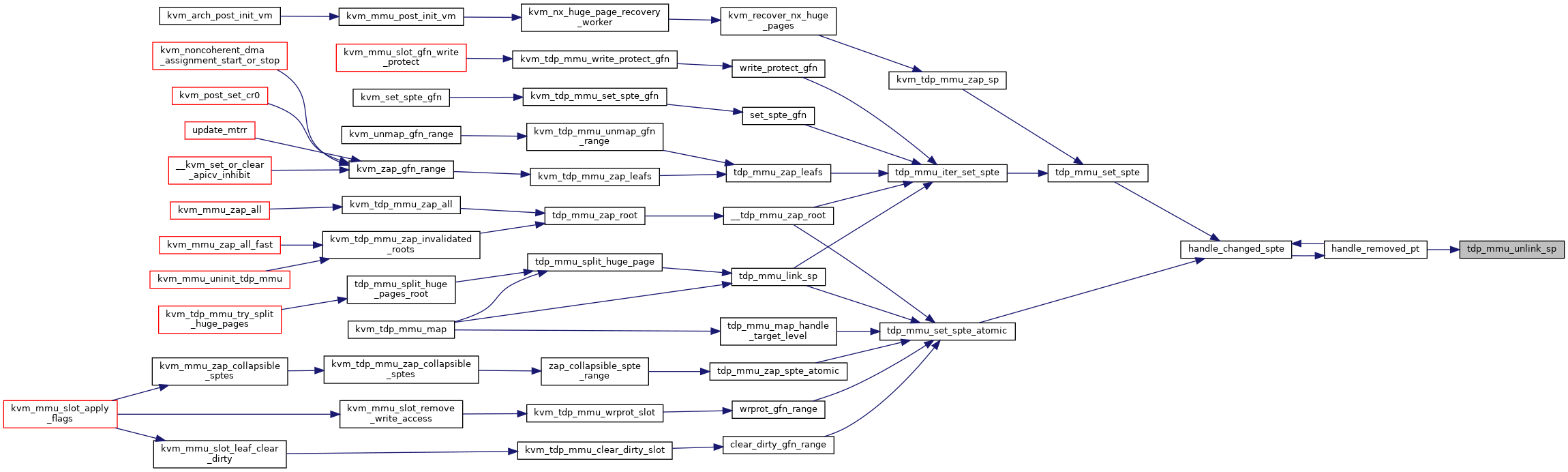 kvm_arch_post_init_vm
kvm_mmu_post_init_vm
kvm_nx_huge_page_recovery_worker
kvm_recover_nx_huge_pages
kvm_noncoherent_dma_assignment_start_or_stop
kvm_mmu_slot_gfn_write_protect
kvm_tdp_mmu_write_protect_gfn
write_protect_gfn
kvm_tdp_mmu_zap_sp
kvm_post_set_cr0
kvm_set_spte_gfn
kvm_tdp_mmu_set_spte_gfn
set_spte_gfn
update_mtrr
kvm_unmap_gfn_range
kvm_tdp_mmu_unmap_gfn_range
__kvm_set_or_clear_apicv_inhibit
kvm_zap_gfn_range
kvm_tdp_mmu_zap_leafs
tdp_mmu_zap_leafs
tdp_mmu_iter_set_spte
tdp_mmu_set_spte
kvm_mmu_zap_all
kvm_tdp_mmu_zap_all
tdp_mmu_zap_root
__tdp_mmu_zap_root
kvm_mmu_zap_all_fast
kvm_tdp_mmu_zap_invalidated_roots
handle_changed_spte
handle_removed_pt
tdp_mmu_unlink_sp
kvm_mmu_uninit_tdp_mmu
tdp_mmu_split_huge_page
tdp_mmu_link_sp
tdp_mmu_split_huge_pages_root
kvm_tdp_mmu_try_split_huge_pages
kvm_tdp_mmu_map
tdp_mmu_map_handle_target_level
tdp_mmu_set_spte_atomic
kvm_mmu_zap_collapsible_sptes
kvm_tdp_mmu_zap_collapsible_sptes
zap_collapsible_spte_range
tdp_mmu_zap_spte_atomic
kvm_mmu_slot_apply_flags
kvm_mmu_slot_remove_write_access
kvm_tdp_mmu_wrprot_slot
wrprot_gfn_range
kvm_mmu_slot_leaf_clear_dirty
kvm_tdp_mmu_clear_dirty_slot
clear_dirty_gfn_range